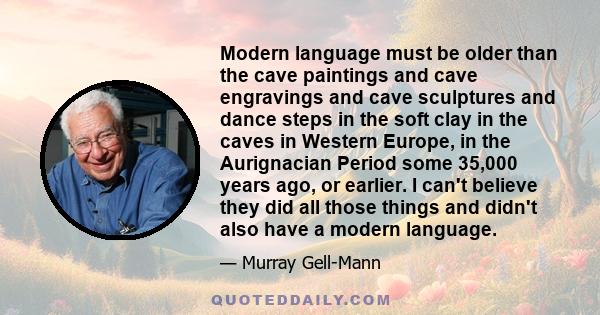 Modern language must be older than the cave paintings and cave engravings and cave sculptures and dance steps in the soft clay in the caves in Western Europe, in the Aurignacian Period some 35,000 years ago, or earlier. I can't believe they did all those things and didn't also have a modern language.

— Murray Gell-Mann

QUOTEDDAILY.COM